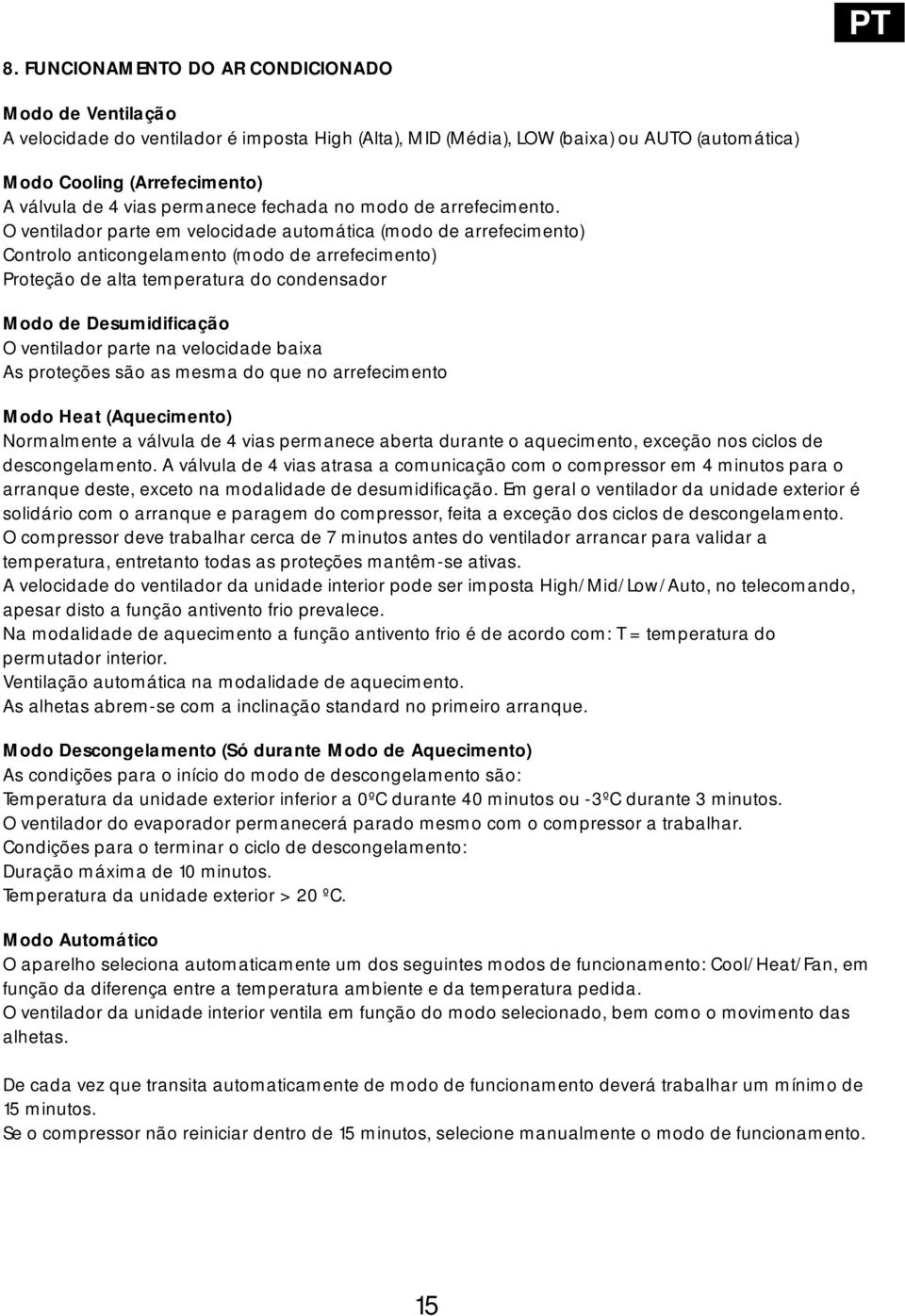 PT

8. FUNCIONAMENTO DO AR CONDICIONADO

Modo de Ventilação
A velocidade do ventilador é imposta High (Alta), MID (Média), LOW (baixa) ou AUTO (automática)

Modo Cooling (Arrefecimento)
A válvula de 4 vias permanece fechada no modo de arrefecimento.
O ventilador parte em velocidade automática (modo de arrefecimento)
Controlo anticongelamento (modo de arrefecimento)
Proteção de alta temperatura do condensador

Modo de Desumidificação
O ventilador parte na velocidade baixa
As proteções são as mesma do que no arrefecimento

Modo Heat (Aquecimento)
Normalmente a válvula de 4 vias permanece aberta durante o aquecimento, exceção nos ciclos de descongelamento. A válvula de 4 vias atrasa a comunicação com o compressor em 4 minutos para o arranque deste, exceto na modalidade de desumidificação. Em geral o ventilador da unidade exterior é solidário com o arranque e paragem do compressor, feita a exceção dos ciclos de descongelamento.
O compressor deve trabalhar cerca de 7 minutos antes do ventilador arrancar para validar a temperatura, entretanto todas as proteções mantêm-se ativas.
A velocidade do ventilador da unidade interior pode ser imposta High/Mid/Low/Auto, no telecomando, apesar disto a função antivento frio prevalece.
Na modalidade de aquecimento a função antivento frio é de acordo com: T = temperatura do permutador interior.
Ventilação automática na modalidade de aquecimento.
As alhetas abrem-se com a inclinação standard no primeiro arranque.

Modo Descongelamento (Só durante Modo de Aquecimento)
As condições para o início do modo de descongelamento são:
Temperatura da unidade exterior inferior a 0ºC durante 40 minutos ou -3ºC durante 3 minutos.
O ventilador do evaporador permanecerá parado mesmo com o compressor a trabalhar.
Condições para o terminar o ciclo de descongelamento:
Duração máxima de 10 minutos.
Temperatura da unidade exterior > 20 ºC.

Modo Automático
O aparelho seleciona automaticamente um dos seguintes modos de funcionamento: Cool/Heat/Fan, em função da diferença entre a temperatura ambiente e da temperatura pedida.
O ventilador da unidade interior ventila em função do modo selecionado, bem como o movimento das alhetas.

De cada vez que transita automaticamente de modo de funcionamento deverá trabalhar um mínimo de 15 minutos.
Se o compressor não reiniciar dentro de 15 minutos, selecione manualmente o modo de funcionamento.

15